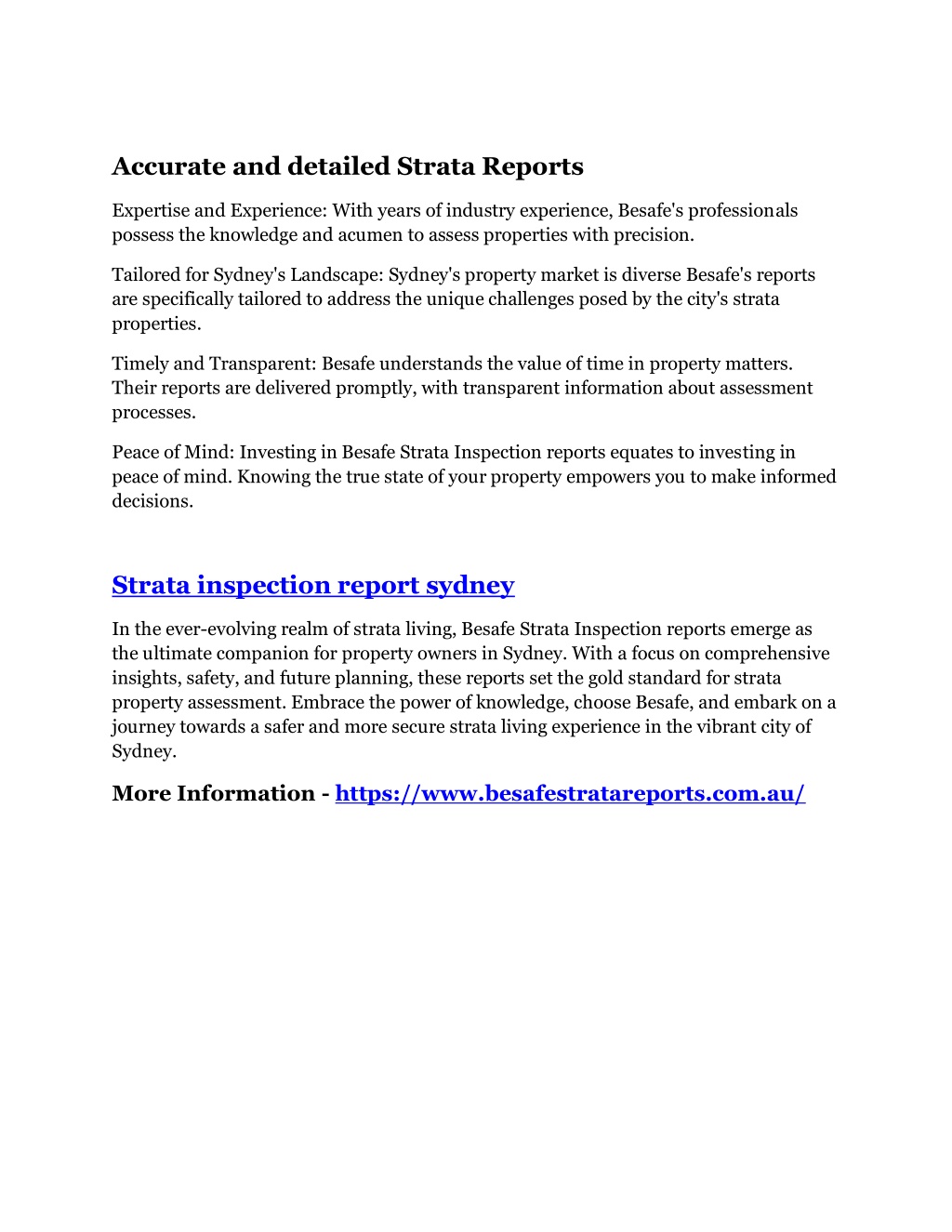 Accurate and detailed Strata Reports

Expertise and Experience: With years of industry experience, Besafe's professionals possess the knowledge and acumen to assess properties with precision.

Tailored for Sydney's Landscape: Sydney's property market is diverse Besafe's reports are specifically tailored to address the unique challenges posed by the city's strata properties.

Timely and Transparent: Besafe understands the value of time in property matters. Their reports are delivered promptly, with transparent information about assessment processes.

Peace of Mind: Investing in Besafe Strata Inspection reports equates to investing in peace of mind. Knowing the true state of your property empowers you to make informed decisions.

Strata inspection report sydney

In the ever-evolving realm of strata living, Besafe Strata Inspection reports emerge as the ultimate companion for property owners in Sydney. With a focus on comprehensive insights, safety, and future planning, these reports set the gold standard for strata property assessment. Embrace the power of knowledge, choose Besafe, and embark on a journey towards a safer and more secure strata living experience in the vibrant city of Sydney.

More Information - https://www.besafestratareports.com.au/